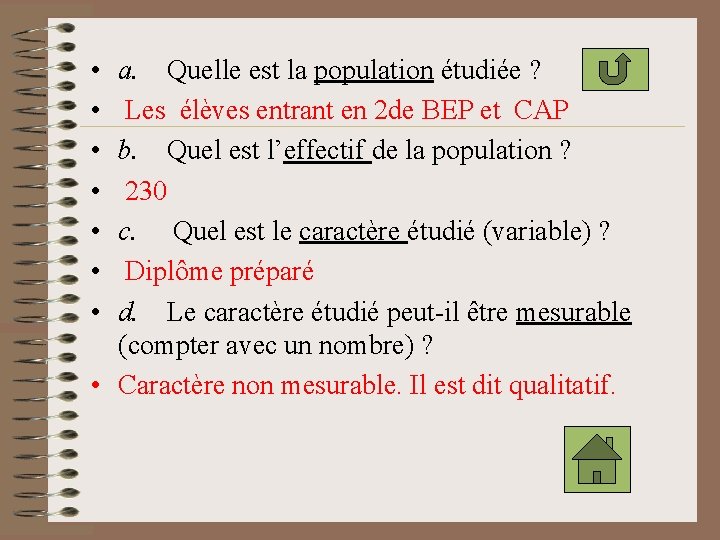 • a. Quelle est la population étudiée ?
• Les élèves entrant en 2de BEP et CAP
• b. Quel est l’effectif de la population ?
• 230
• c. Quel est le caractère étudié (variable) ?
• Diplôme préparé
• d. Le caractère étudié peut-il être mesurable (compter avec un nombre) ?
• Caractère non mesurable. Il est dit qualitatif.